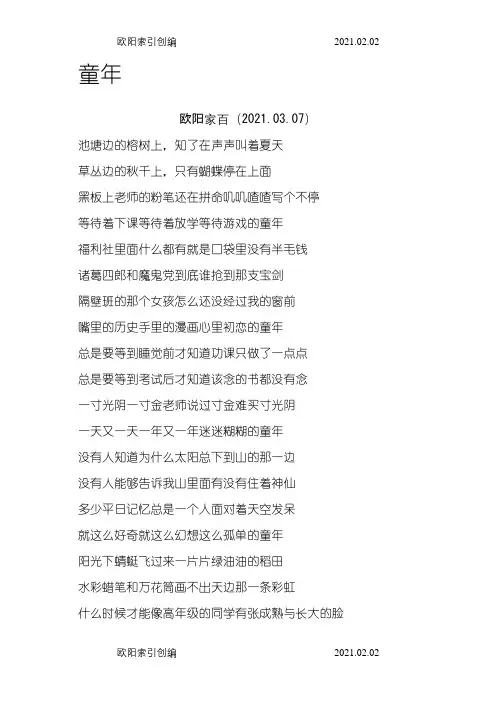 欧阳索引创编 2021.02.02

童年

欧阳家百（2021.03.07）

池塘边的榕树上，知了在声声叫着夏天

草丛边的秋千上，只有蝴蝶停在上面

黑板上老师的粉笔还在拼命叽叽喳喳写个不停

等待着下课等待着放学等待游戏的童年

福利社里面什么都有就是口袋里没有半毛钱

诸葛四郎和魔鬼党到底谁抢到那支宝剑

隔壁班的那个女孩怎么还没经过我的窗前

嘴里的历史手里的漫画心里初恋的童年

总是要等到睡觉前才知道功课只做了一点点

总是要等到考试后才知道该念的书都没有念

一寸光阴一寸金老师说过寸金难买寸光阴

一天又一天一年又一年迷迷糊糊的童年

没有人知道为什么太阳总下到山的那一边

没有人能够告诉我山里面有没有住着神仙

多少平日记忆总是一个人面对着天空发呆

就这么好奇就这么幻想这么孤单的童年

阳光下蜻蜓飞过来一片片绿油油的稻田

水彩蜡笔和万花筒画不出天边那一条彩虹

什么时候才能像高年级的同学有张成熟与长大的脸

欧阳索引创编 2021.02.02